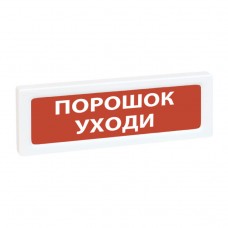 ПОРОШОК
УХОДИ